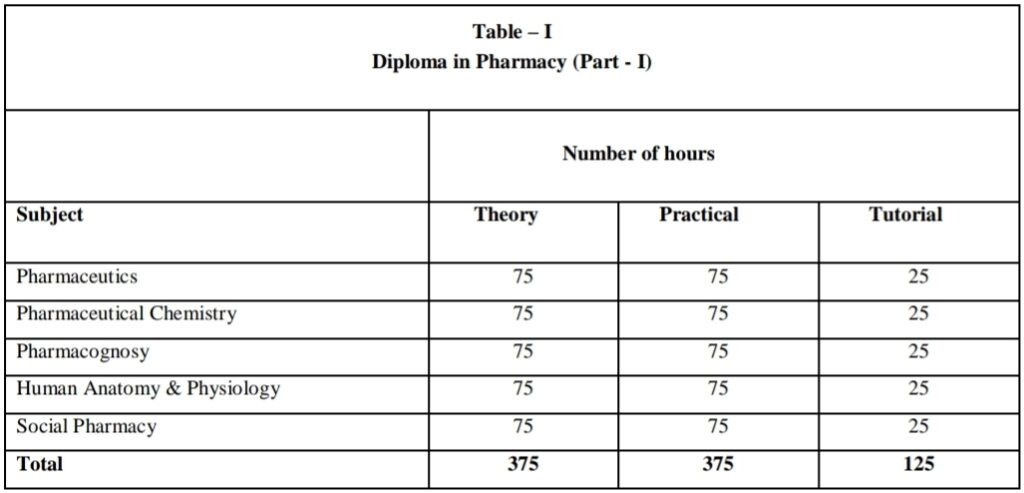 Table – I
Diploma in Pharmacy (Part - I)

| | Number of hours | | |
|---|---|---|---|
| Subject | Theory | Practical | Tutorial |
| Pharmaceutics | 75 | 75 | 25 |
| Pharmaceutical Chemistry | 75 | 75 | 25 |
| Pharmacognosy | 75 | 75 | 25 |
| Human Anatomy & Physiology | 75 | 75 | 25 |
| Social Pharmacy | 75 | 75 | 25 |
| Total | 375 | 375 | 125 |